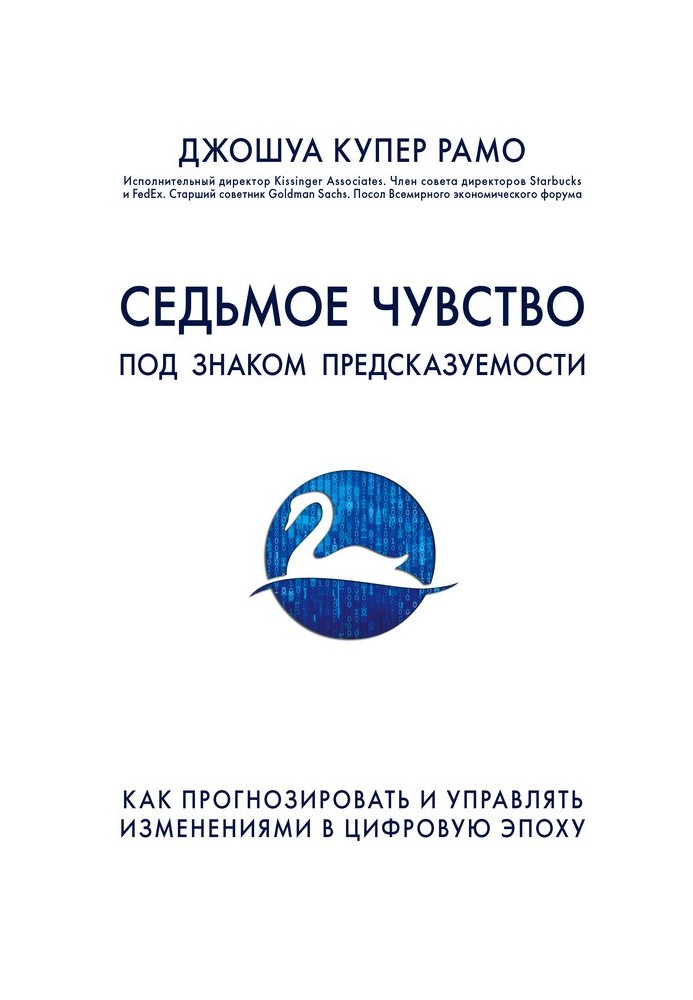 ДЖОШУА КУПЕР РАМО

Исполнительный директор Kissinger Associates. Член совета директоров Starbucks и FedEx. Старший советник Goldman Sachs. Посол Всемирного экономического форума

СЕДЬМОЕ ЧУВСТВО

ПОД ЗНАКОМ ПРЕДСКАЗУЕМОСТИ

КАК ПРОГНОЗИРОВАТЬ И УПРАВЛЯТЬ ИЗМЕНЕНИЯМИ В ЦИФРОВУЮ ЭПОХУ